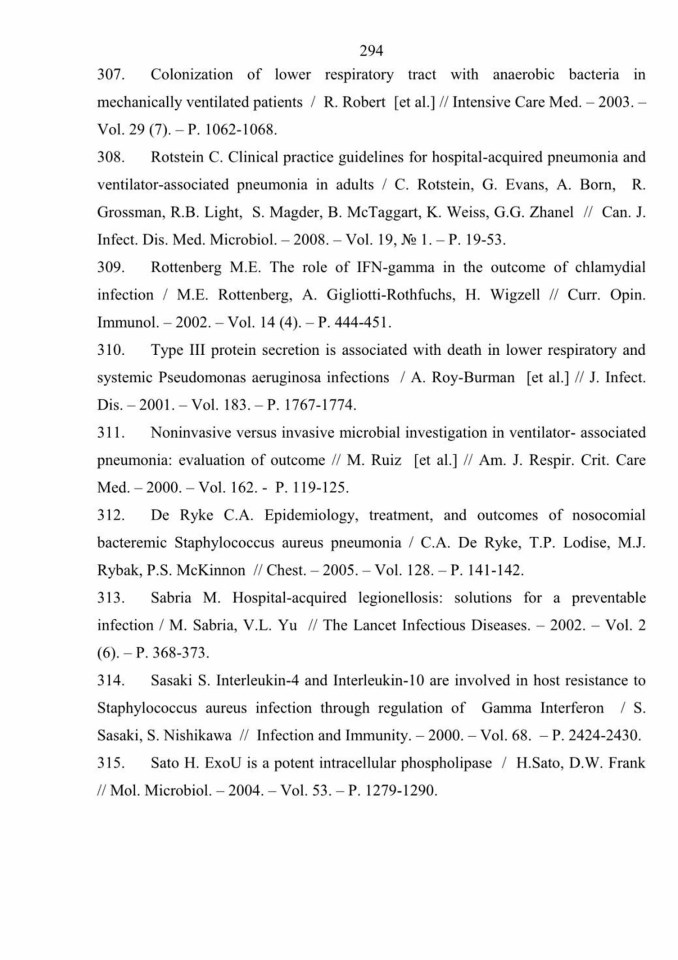 294

307. Colonization of lower respiratory tract with anaerobic bacteria in mechanically ventilated patients / R. Robert [et al.] // Intensive Care Med. – 2003. – Vol. 29 (7). – P. 1062-1068.

308. Rotstein C. Clinical practice guidelines for hospital-acquired pneumonia and ventilator-associated pneumonia in adults / C. Rotstein, G. Evans, A. Born, R. Grossman, R.B. Light, S. Magder, B. McTaggart, K. Weiss, G.G. Zhanel // Can. J. Infect. Dis. Med. Microbiol. – 2008. – Vol. 19, № 1. – P. 19-53.

309. Rottenberg M.E. The role of IFN-gamma in the outcome of chlamydial infection / M.E. Rottenberg, A. Gigliotti-Rothfuchs, H. Wigzell // Curr. Opin. Immunol. – 2002. – Vol. 14 (4). – P. 444-451.

310. Type III protein secretion is associated with death in lower respiratory and systemic Pseudomonas aeruginosa infections / A. Roy-Burman [et al.] // J. Infect. Dis. – 2001. – Vol. 183. – P. 1767-1774.

311. Noninvasive versus invasive microbial investigation in ventilator- associated pneumonia: evaluation of outcome // M. Ruiz [et al.] // Am. J. Respir. Crit. Care Med. – 2000. – Vol. 162. - P. 119-125.

312. De Ryke C.A. Epidemiology, treatment, and outcomes of nosocomial bacteremic Staphylococcus aureus pneumonia / C.A. De Ryke, T.P. Lodise, M.J. Rybak, P.S. McKinnon // Chest. – 2005. – Vol. 128. – P. 141-142.

313. Sabria M. Hospital-acquired legionellosis: solutions for a preventable infection / M. Sabria, V.L. Yu // The Lancet Infectious Diseases. – 2002. – Vol. 2 (6). – P. 368-373.

314. Sasaki S. Interleukin-4 and Interleukin-10 are involved in host resistance to Staphylococcus aureus infection through regulation of Gamma Interferon / S. Sasaki, S. Nishikawa // Infection and Immunity. – 2000. – Vol. 68. – P. 2424-2430.

315. Sato H. ExoU is a potent intracellular phospholipase / H.Sato, D.W. Frank // Mol. Microbiol. – 2004. – Vol. 53. – P. 1279-1290.